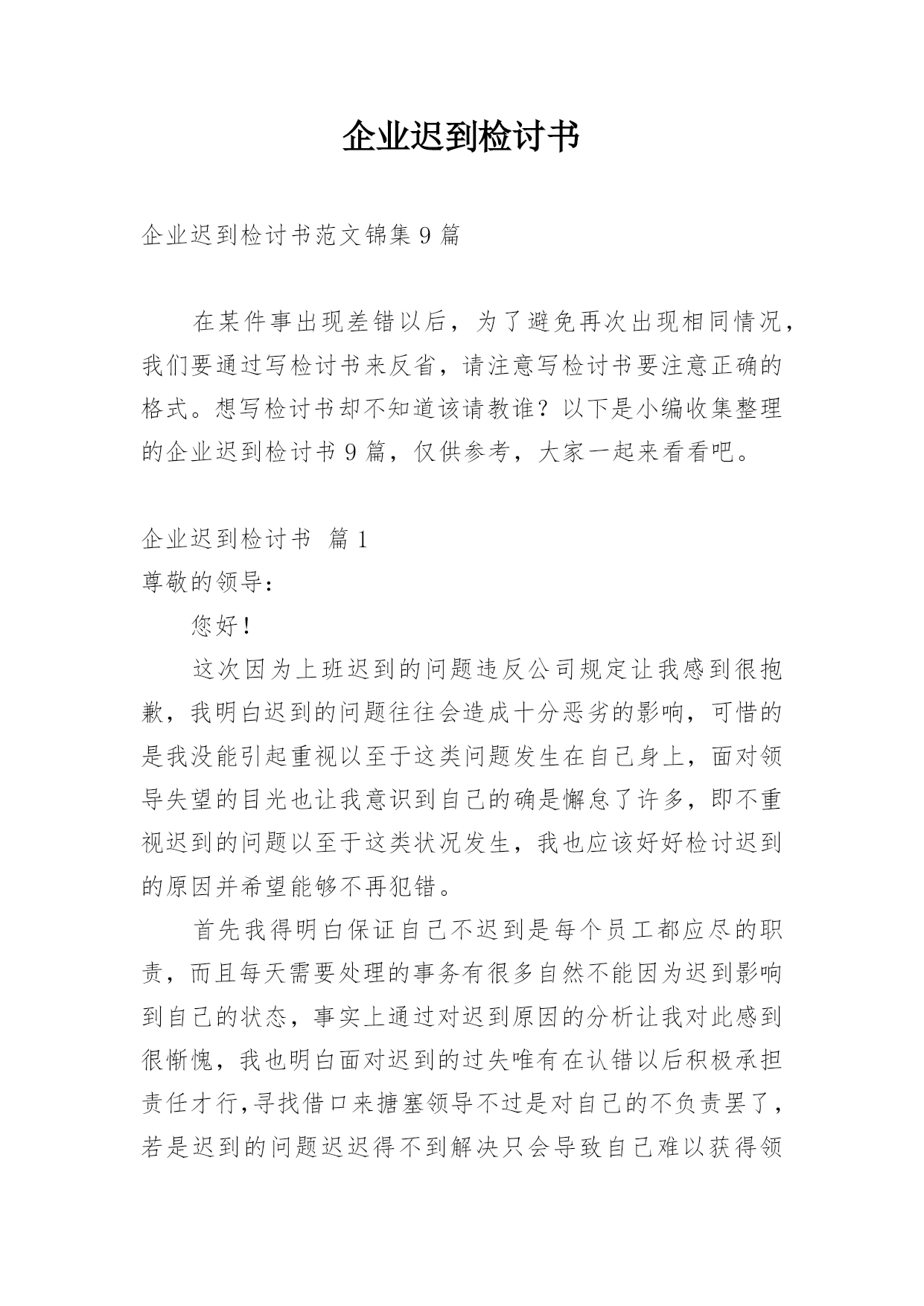 企业迟到检讨书

企业迟到检讨书范文锦集 9 篇

在某件事出现差错以后，为了避免再次出现相同情况，我们要通过写检讨书来反省，请注意写检讨书要注意正确的格式。想写检讨书却不知道该请教谁？以下是小编收集整理的企业迟到检讨书 9 篇，仅供参考，大家一起来看看吧。

企业迟到检讨书 篇 1

尊敬的领导：

您好！

这次因为上班迟到的问题违反公司规定让我感到很抱歉，我明白迟到的问题往往会造成十分恶劣的影响，可惜的是我没能引起重视以至于这类问题发生在自己身上，面对领导失望的目光也让我意识到自己的确是懈怠了许多，即不重视迟到的问题以至于这类状况发生，我也应该好好检讨迟到的原因并希望能够不再犯错。

首先我得明白保证自己不迟到是每个员工都应尽的职责，而且每天需要处理的事务有很多自然不能因为迟到影响到自己的状态，事实上通过对迟到原因的分析让我对此感到很惭愧，我也明白面对迟到的过失唯有在认错以后积极承担责任才行,寻找借口来搪塞领导不过是对自己的不负责罢了，若是迟到的问题迟迟得不到解决只会导致自己难以获得领